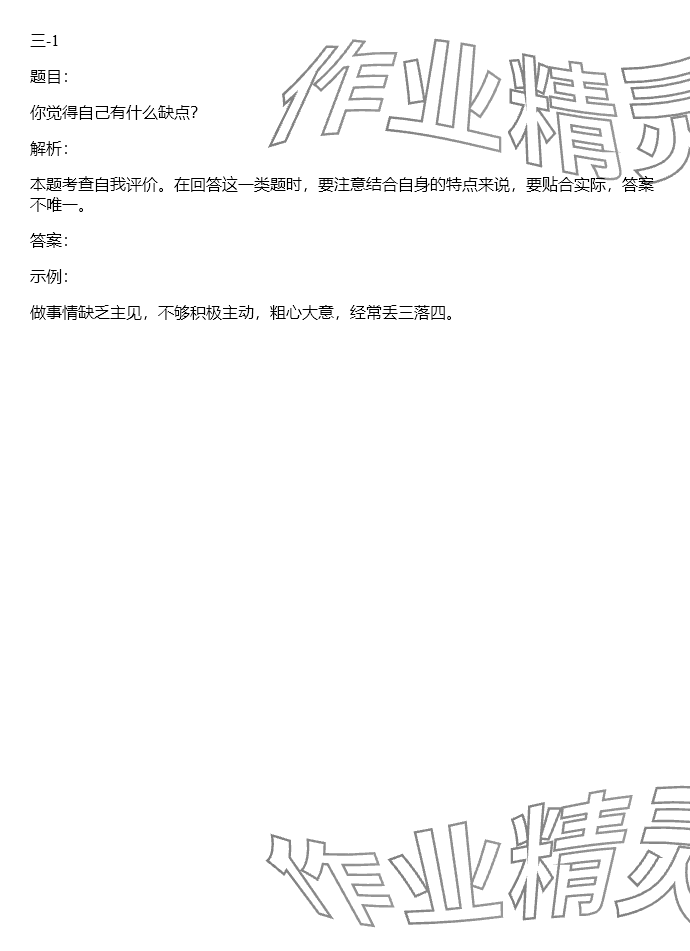 三-1

题目:

你觉得自己有什么缺点?

解析:

本题考查自我评价。在回答这一类题时，要注意结合自身的特点来说，要贴合实际，答案不唯一。

答案:

示例:

做事情缺乏主见，不够积极主动，粗心大意，经常丢三落四。

作业精灵